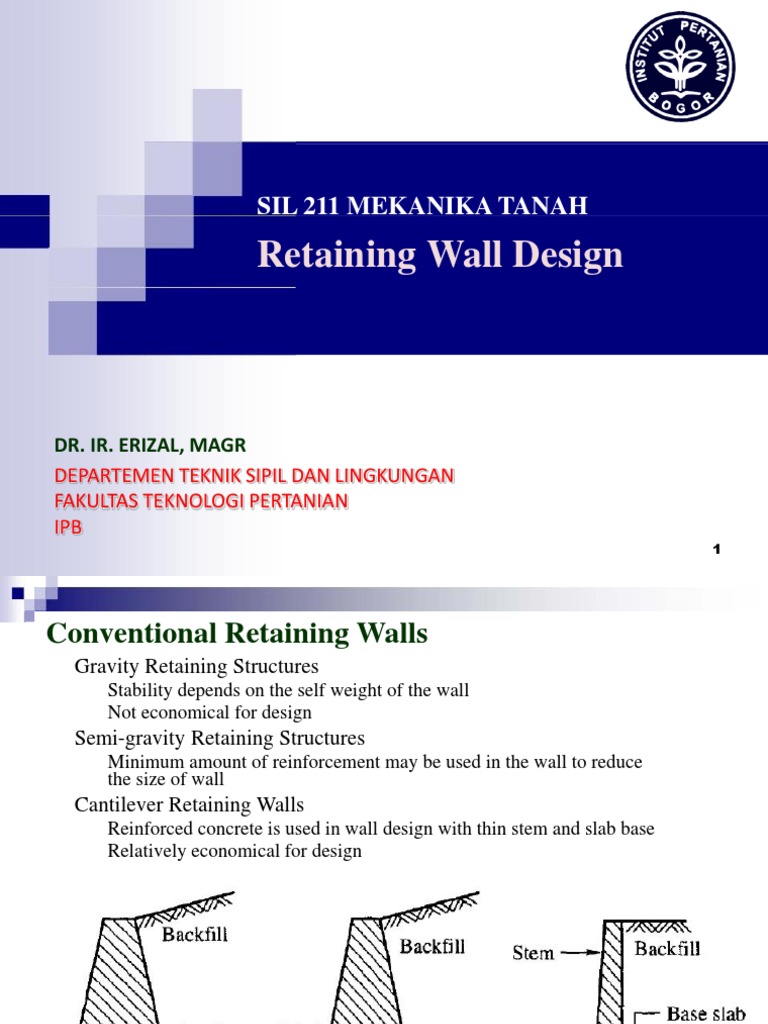 INSTITUT PERTANIAN BOGOR

SIL 211 MEKANIKA TANAH

Retaining Wall Design

DR. IR. ERIZAL, MAGR

DEPARTEMEN TEKNIK SIPIL DAN LINGKUNGAN
FAKULTAS TEKNOLOGI PERTANIAN
IPB

1

Conventional Retaining Walls

Gravity Retaining Structures

Stability depends on the self weight of the wall

Not economical for design

Semi-gravity Retaining Structures

Minimum amount of reinforcement may be used in the wall to reduce the size of wall

Cantilever Retaining Walls

Reinforced concrete is used in wall design with thin stem and slab base

Relatively economical for design

Backfill

Backfill

Stem

Backfill

Base slab